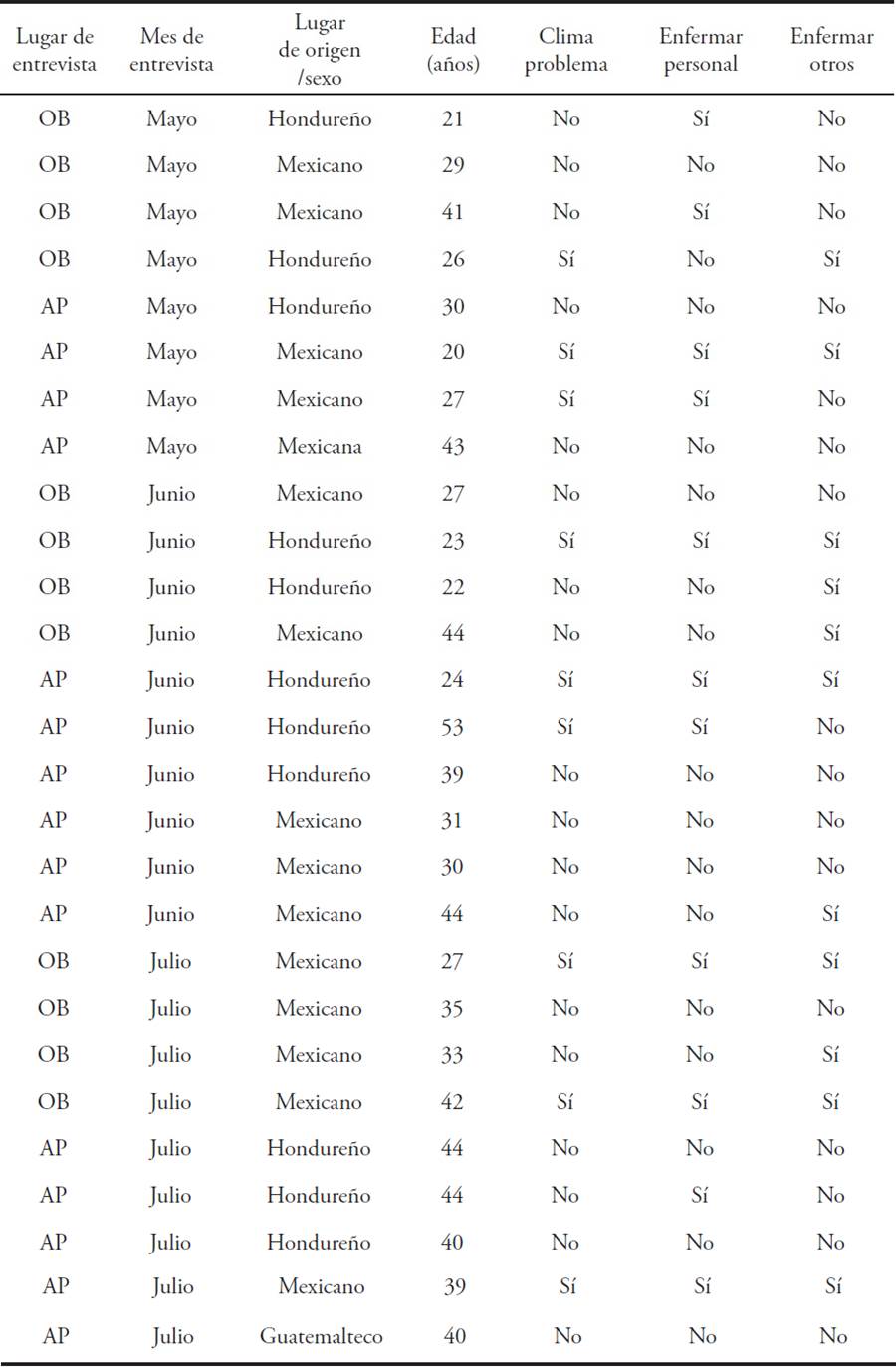 | Lugar de entrevista | Mes de entrevista | Lugar de origen /sexo | Edad (años) | Clima problema | Enfermar personal | Enfermar otros |
|---|---|---|---|---|---|---|
| OB | Mayo | Hondureño | 21 | No | Sí | No |
| OB | Mayo | Mexicano | 29 | No | No | No |
| OB | Mayo | Mexicano | 41 | No | Sí | No |
| OB | Mayo | Hondureño | 26 | Sí | No | Sí |
| AP | Mayo | Hondureño | 30 | No | No | No |
| AP | Mayo | Mexicano | 20 | Sí | Sí | Sí |
| AP | Mayo | Mexicano | 27 | Sí | Sí | No |
| AP | Mayo | Mexicana | 43 | No | No | No |
| OB | Junio | Mexicano | 27 | No | No | No |
| OB | Junio | Hondureño | 23 | Sí | Sí | Sí |
| OB | Junio | Hondureño | 22 | No | No | Sí |
| OB | Junio | Mexicano | 44 | No | No | Sí |
| AP | Junio | Hondureño | 24 | Sí | Sí | Sí |
| AP | Junio | Hondureño | 53 | Sí | Sí | No |
| AP | Junio | Hondureño | 39 | No | No | No |
| AP | Junio | Mexicano | 31 | No | No | No |
| AP | Junio | Mexicano | 30 | No | No | No |
| AP | Junio | Mexicano | 44 | No | No | Sí |
| OB | Julio | Mexicano | 27 | Sí | Sí | Sí |
| OB | Julio | Mexicano | 35 | No | No | No |
| OB | Julio | Mexicano | 33 | No | No | Sí |
| OB | Julio | Mexicano | 42 | Sí | Sí | Sí |
| AP | Julio | Hondureño | 44 | No | No | No |
| AP | Julio | Hondureño | 44 | No | Sí | No |
| AP | Julio | Hondureño | 40 | No | No | No |
| AP | Julio | Mexicano | 39 | Sí | Sí | Sí |
| AP | Julio | Guatemalteco | 40 | No | No | No |